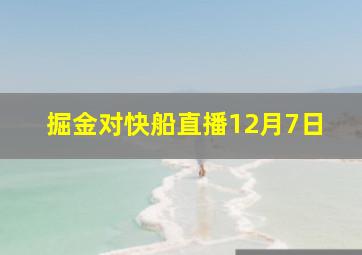 掘金对快船直播12月7日